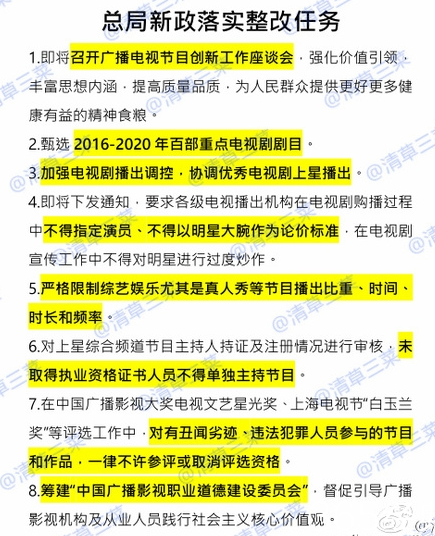 总局新政落实整改任务

1.即将召开广播电视节目创新工作座谈会，强化价值引领，丰富思想内涵，提高质量品质，为人民群众提供更好更多健康有益的精神食粮。

2.甄选 2016-2020 年百部重点电视剧剧目。

3.加强电视剧播出调控，协调优秀电视剧上星播出。

4.即将下发通知，要求各级电视播出机构在电视剧购播过程中不得指定演员、不得以明星大腕作为论价标准，在电视剧宣传工作中不得对明星进行过度炒作。

5.严格限制综艺娱乐尤其是真人秀等节目播出比重、时间、时长和频率。

6.对上星综合频道节目主持人持证及注册情况进行审核，未取得执业资格证书人员不得单独主持节目。

7.在中国广播影视大奖电视文艺星光奖、上海电视节“白玉兰奖”等评选工作中，对有丑闻劣迹、违法犯罪人员参与的节目和作品，一律不许参评或取消评选资格。

8.筹建“中国广播影视职业道德建设委员会”，督促引导广播影视机构及从业人员践行社会主义核心价值观。

@清草三菜